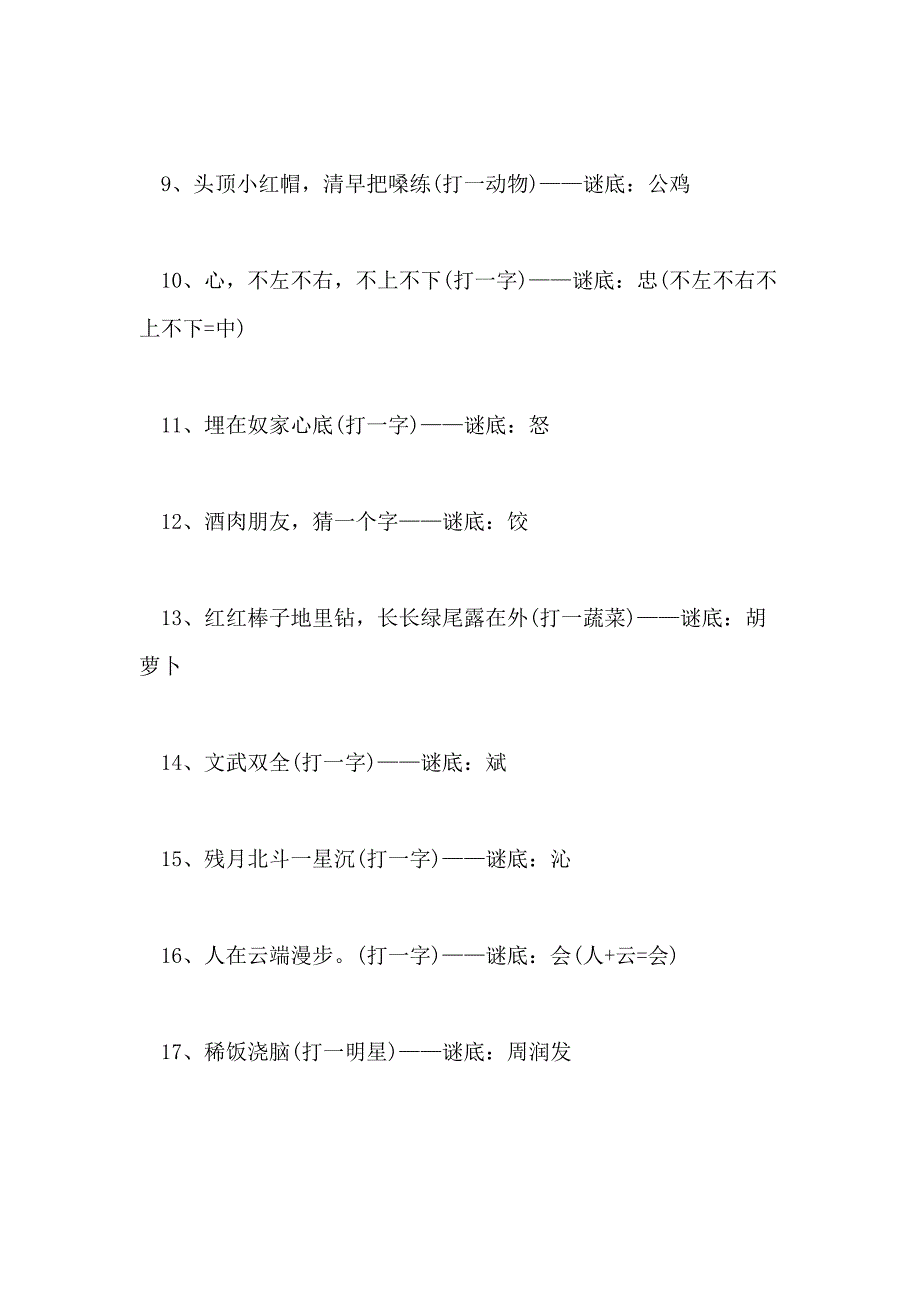 9、头顶小红帽，清早把嗓练(打一动物)——谜底：公鸡

10、心，不左不右，不上不下(打一字)——谜底：忠(不左不右不上不下=中)

11、埋在奴家心底(打一字)——谜底：怒

12、酒肉朋友，猜一个字——谜底：饺

13、红红棒子地里钻，长长绿尾露在外(打一蔬菜)——谜底：胡萝卜

14、文武双全(打一字)——谜底：斌

15、残月北斗一星沉(打一字)——谜底：沁

16、人在云端漫步。(打一字)——谜底：会(人+云=会)

17、稀饭浇脑(打一明星)——谜底：周润发